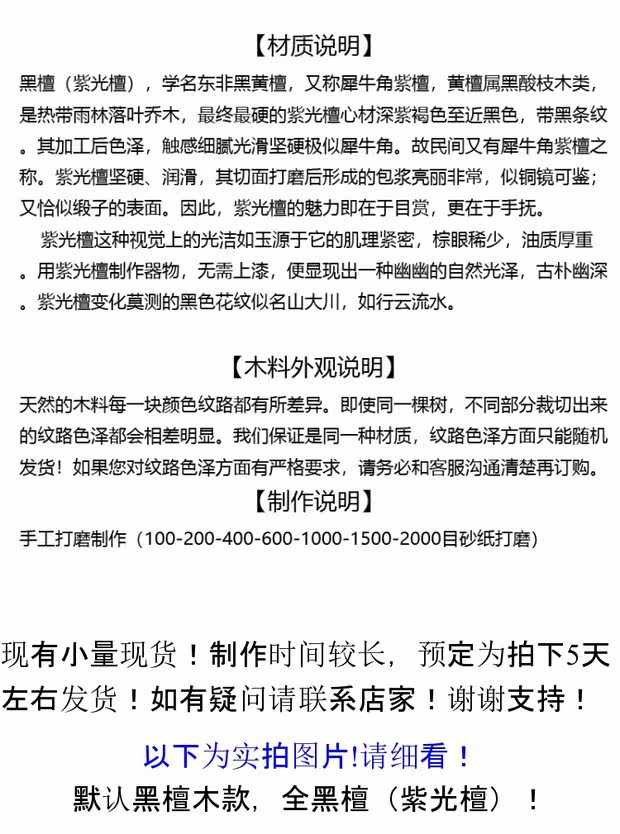 【材质说明】

黑檀（紫光檀），学名东非黑黄檀，又称犀牛角紫檀，黄檀属黑酸枝木类，是热带雨林落叶乔木，最终最硬的紫光檀心材深紫褐色至近黑色，带黑条纹。其加工后色泽，触感细腻光滑坚硬极似犀牛角。故民间又有犀牛角紫檀之称。紫光檀坚硬、润滑，其切面打磨后形成的包浆亮丽非常，似铜镜可鉴；又恰似缎子的表面。因此，紫光檀的魅力即在于目赏，更在于手抚。

紫光檀这种视觉上的光洁如玉源于它的肌理紧密，棕眼稀少，油质厚重。用紫光檀制作器物，无需上漆，便显现出一种幽幽的自然光泽，古朴幽深。紫光檀变化莫测的黑色花纹似名山大川，如行云流水。

【木料外观说明】

天然的木料每一块颜色纹路都有所差异。即使同一棵树，不同部分裁切出来的纹路色泽都会相差明显。我们保证是同一种材质，纹路色泽方面只能随机发货！如果您对纹路色泽方面有严格要求，请务必和客服沟通清楚再订购。

【制作说明】

手工打磨制作（100-200-400-600-1000-1500-2000目砂纸打磨）

现有小量现货！制作时间较长，预定为拍下5天左右发货！如有疑问请联系店家！谢谢支持！

以下为实拍图片!请细看！

默认黑檀木款，全黑檀（紫光檀）！